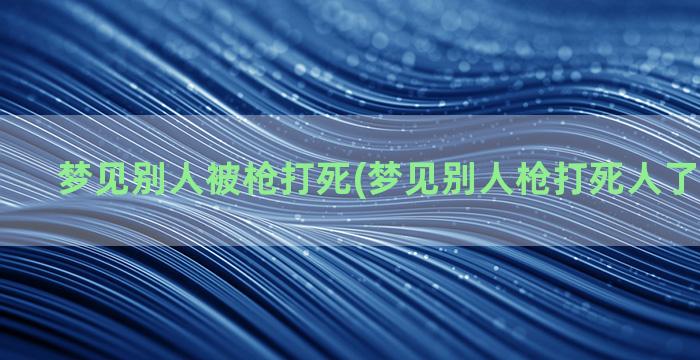 梦见别人被枪打死(梦见别人枪打死人了